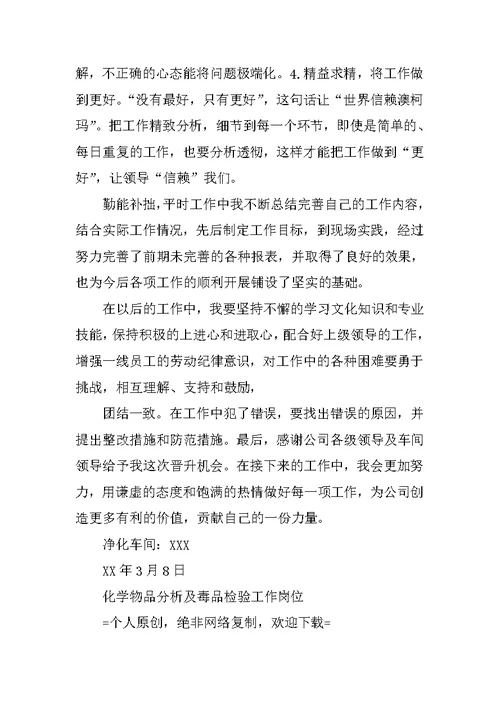 解，不正确的心态能将问题极端化。4.精益求精，将工作做到更好。“没有最好，只有更好”，这句话让“世界信赖澳柯玛”。把工作精致分析，细节到每一个环节，即使是简单的、每日重复的工作，也要分析透彻，这样才能把工作做到“更好”，让领导“信赖”我们。

勤能补拙，平时工作中我不断总结完善自己的工作内容，结合实际工作情况，先后制定工作目标，到现场实践，经过努力完善了前期未完善的各种报表，并取得了良好的效果，也为今后各项工作的顺利开展铺设了坚实的基础。

在以后的工作中，我要坚持不懈的学习文化知识和专业技能，保持积极的上进心和进取心，配合好上级领导的工作，增强一线员工的劳动纪律意识，对工作中的各种困难要勇于挑战，相互理解、支持和鼓励，

团结一致。在工作中犯了错误，要找出错误的原因，并提出整改措施和防范措施。最后，感谢公司各级领导及车间领导给予我这次晋升机会。在接下来的工作中，我会更加努力，用谦虚的态度和饱满的热情做好每一项工作，为公司创造更多有利的价值，贡献自己的一份力量。

净化车间：XXX

XX年3月8日

化学物品分析及毒品检验工作岗位

=个人原创，绝非网络复制，欢迎下载=